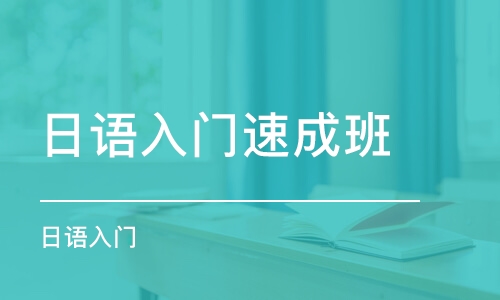 日语入门速成班

日语入门